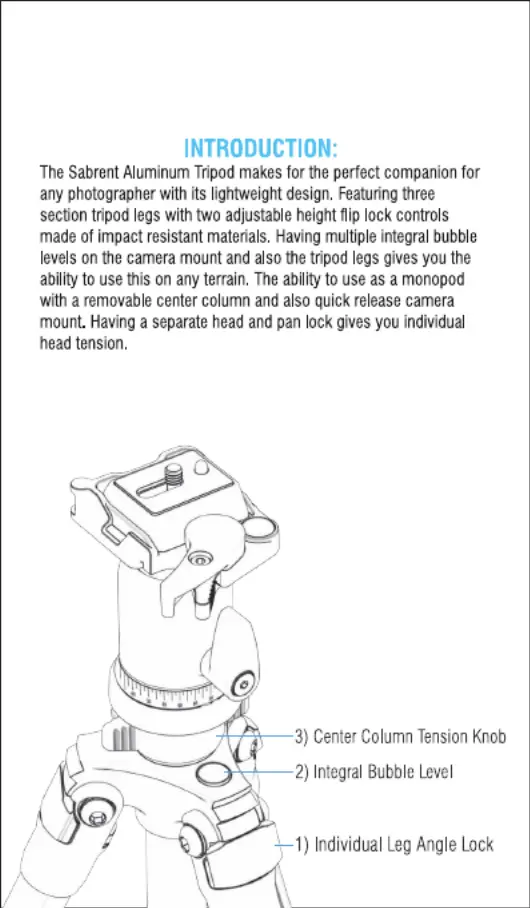 INTRODUCTION:

The Sabrent Aluminum Tripod makes for the perfect companion for any photographer with its lightweight design. Featuring three section tripod legs with two adjustable height flip lock controls made of impact resistant materials. Having multiple integral bubble levels on the camera mount and also the tripod legs gives you the ability to use this on any terrain. The ability to use as a monopod with a removable center column and also quick release camera mount. Having a separate head and pan lock gives you individual head tension.

3) Center Column Tension Knob

2) Integral Bubble Level

1) Individual Leg Angle Lock